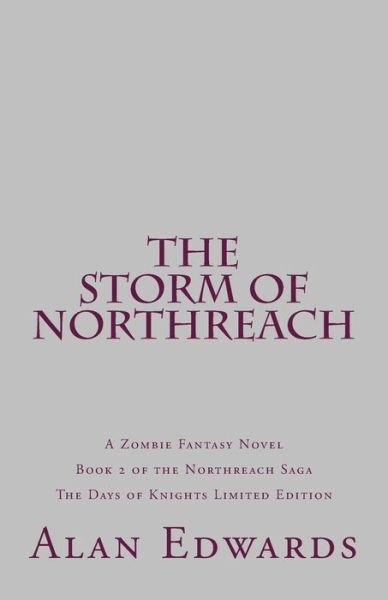 THE STORM OF NORTHREACH

A Zombie Fantasy Novel
Book 2 of the Northreach Saga
The Days of Knights Limited Edition

Alan Edwards